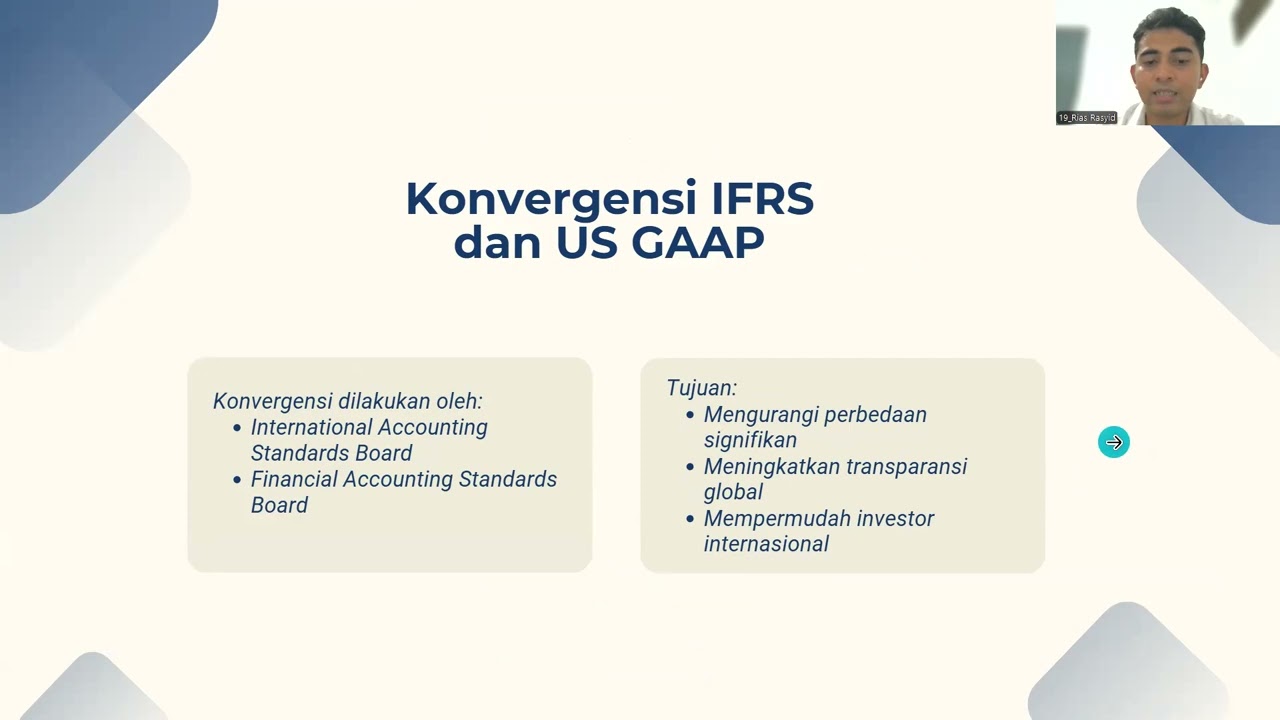 19_Rias Rasyid

Konvergensi IFRS dan US GAAP

Konvergensi dilakukan oleh:
• International Accounting Standards Board
• Financial Accounting Standards Board

Tujuan:
• Mengurangi perbedaan signifikan
• Meningkatkan transparansi global
• Mempermudah investor internasional